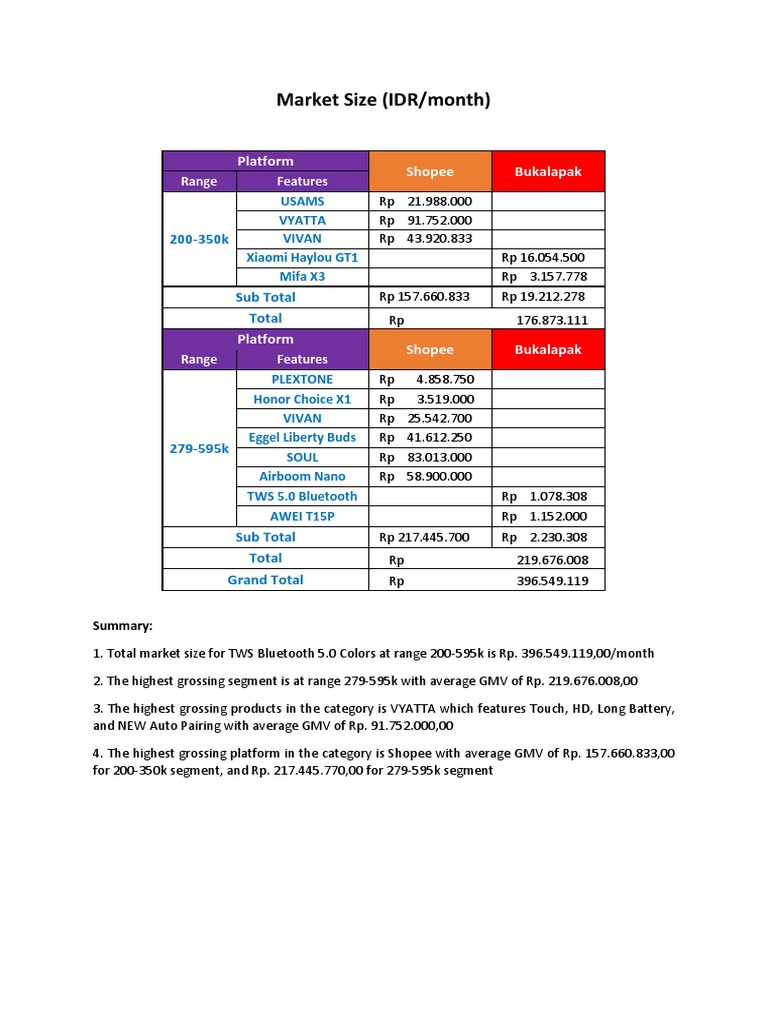 Market Size (IDR/month)

| Platform | | Shopee | Bukalapak |
|---|---|---|---|
| Range | Features | | |
| 200-350k | USAMS | Rp 21.988.000 | |
| | VYATTA | Rp 91.752.000 | |
| | VIVAN | Rp 43.920.833 | |
| | Xiaomi Haylou GT1 | | Rp 16.054.500 |
| | Mifa X3 | | Rp 3.157.778 |
| Sub Total | | Rp 157.660.833 | Rp 19.212.278 |
| Total | | Rp | 176.873.111 |
| Platform | | Shopee | Bukalapak |
| Range | Features | | |
| 279-595k | PLEXTONE | Rp 4.858.750 | |
| | Honor Choice X1 | Rp 3.519.000 | |
| | VIVAN | Rp 25.542.700 | |
| | Eggel Liberty Buds | Rp 41.612.250 | |
| | SOUL | Rp 83.013.000 | |
| | Airboom Nano | Rp 58.900.000 | |
| | TWS 5.0 Bluetooth | | Rp 1.078.308 |
| | AWEI T15P | | Rp 1.152.000 |
| Sub Total | | Rp 217.445.700 | Rp 2.230.308 |
| Total | | Rp | 219.676.008 |
| Grand Total | | Rp | 396.549.119 |

Summary:

1. Total market size for TWS Bluetooth 5.0 Colors at range 200-595k is Rp. 396.549.119,00/month

2. The highest grossing segment is at range 279-595k with average GMV of Rp. 219.676.008,00

3. The highest grossing products in the category is VYATTA which features Touch, HD, Long Battery, and NEW Auto Pairing with average GMV of Rp. 91.752.000,00

4. The highest grossing platform in the category is Shopee with average GMV of Rp. 157.660.833,00 for 200-350k segment, and Rp. 217.445.770,00 for 279-595k segment